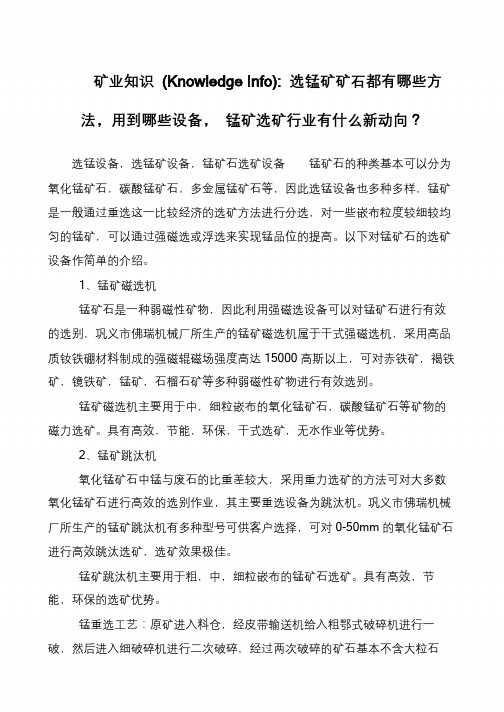 矿业知识 (Knowledge Info): 选锰矿矿石都有哪些方法，用到哪些设备， 锰矿选矿行业有什么新动向？

选锰设备，选锰矿设备，锰矿石选矿设备　　锰矿石的种类基本可以分为氧化锰矿石，碳酸锰矿石，多金属锰矿石等，因此选锰设备也多种多样，锰矿是一般通过重选这一比较经济的选矿方法进行分选，对一些嵌布粒度较细较均匀的锰矿，可以通过强磁选或浮选来实现锰品位的提高。以下对锰矿石的选矿设备作简单的介绍。

1、锰矿磁选机

锰矿石是一种弱磁性矿物，因此利用强磁选设备可以对锰矿石进行有效的选别，巩义市佛瑞机械厂所生产的锰矿磁选机属于干式强磁选机，采用高品质钕铁硼材料制成的强磁辊磁场强度高达 15000 高斯以上，可对赤铁矿，褐铁矿，镜铁矿，锰矿，石榴石矿等多种弱磁性矿物进行有效选别。

锰矿磁选机主要用于中，细粒嵌布的氧化锰矿石，碳酸锰矿石等矿物的磁力选矿。具有高效，节能，环保，干式选矿，无水作业等优势。

2、锰矿跳汰机

氧化锰矿石中锰与废石的比重差较大，采用重力选矿的方法可对大多数氧化锰矿石进行高效的选别作业，其主要重选设备为跳汰机。巩义市佛瑞机械厂所生产的锰矿跳汰机有多种型号可供客户选择，可对 0-50mm 的氧化锰矿石进行高效跳汰选矿，选矿效果极佳。

锰矿跳汰机主要用于粗，中，细粒嵌布的锰矿石选矿。具有高效，节能，环保的选矿优势。

锰重选工艺：原矿进入料仓，经皮带输送机给入粗鄂式破碎机进行一破，然后进入细破碎机进行二次破碎，经过两次破碎的矿石基本不含大粒石